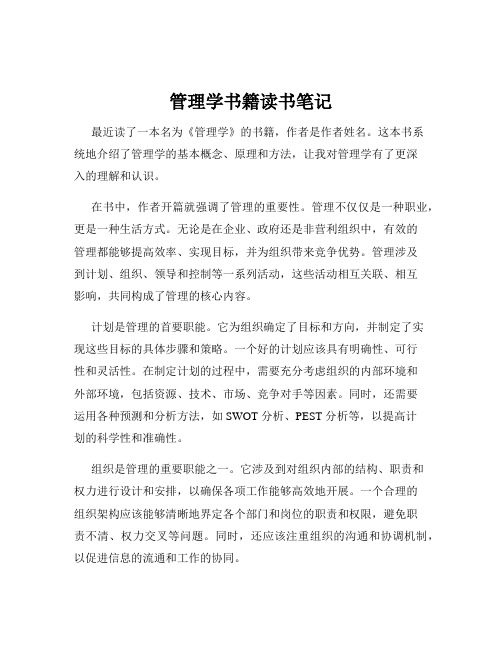 管理学书籍读书笔记

最近读了一本名为《管理学》的书籍，作者是作者姓名。这本书系统地介绍了管理学的基本概念、原理和方法，让我对管理学有了更深入的理解和认识。

在书中，作者开篇就强调了管理的重要性。管理不仅仅是一种职业，更是一种生活方式。无论是在企业、政府还是非营利组织中，有效的管理都能够提高效率、实现目标，并为组织带来竞争优势。管理涉及到计划、组织、领导和控制等一系列活动，这些活动相互关联、相互影响，共同构成了管理的核心内容。

计划是管理的首要职能。它为组织确定了目标和方向，并制定了实现这些目标的具体步骤和策略。一个好的计划应该具有明确性、可行性和灵活性。在制定计划的过程中，需要充分考虑组织的内部环境和外部环境，包括资源、技术、市场、竞争对手等因素。同时，还需要运用各种预测和分析方法，如 SWOT 分析、PEST 分析等，以提高计划的科学性和准确性。

组织是管理的重要职能之一。它涉及到对组织内部的结构、职责和权力进行设计和安排，以确保各项工作能够高效地开展。一个合理的组织架构应该能够清晰地界定各个部门和岗位的职责和权限，避免职责不清、权力交叉等问题。同时，还应该注重组织的沟通和协调机制，以促进信息的流通和工作的协同。